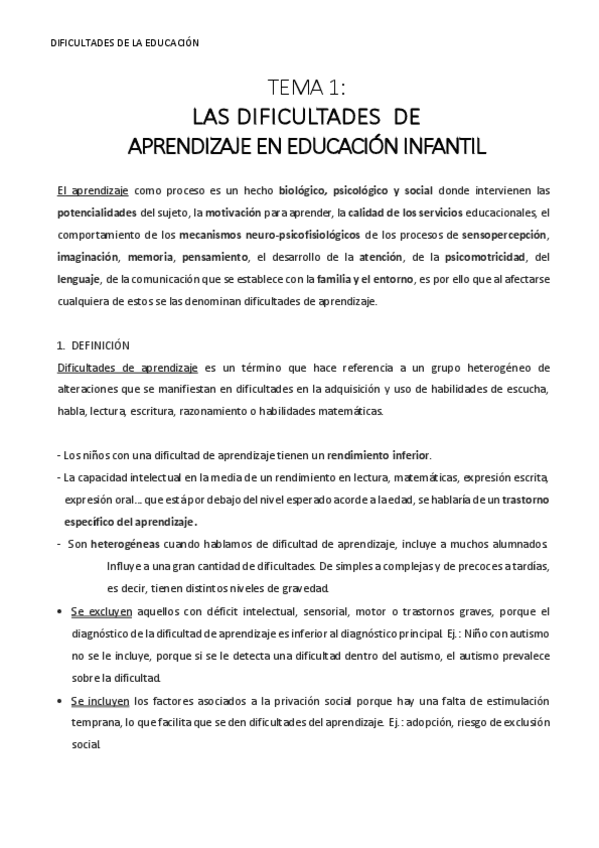 DIFICULTADES DE LA EDUCACIÓN

TEMA 1:
LAS DIFICULTADES DE
APRENDIZAJE EN EDUCACIÓN INFANTIL

El aprendizaje como proceso es un hecho biológico, psicológico y social donde intervienen las potencialidades del sujeto, la motivación para aprender, la calidad de los servicios educacionales, el comportamiento de los mecanismos neuro-psicofisiológicos de los procesos de sensopercepción, imaginación, memoria, pensamiento, el desarrollo de la atención, de la psicomotricidad, del lenguaje, de la comunicación que se establece con la familia y el entorno, es por ello que al afectarse cualquiera de estos se las denominan dificultades de aprendizaje.

1. DEFINICIÓN
Dificultades de aprendizaje es un término que hace referencia a un grupo heterogéneo de alteraciones que se manifiestan en dificultades en la adquisición y uso de habilidades de escucha, habla, lectura, escritura, razonamiento o habilidades matemáticas.

- Los niños con una dificultad de aprendizaje tienen un rendimiento inferior.
- La capacidad intelectual en la media de un rendimiento en lectura, matemáticas, expresión escrita, expresión oral… que está por debajo del nivel esperado acorde a la edad, se hablaría de un trastorno específico del aprendizaje.
- Son heterogéneas cuando hablamos de dificultad de aprendizaje, incluye a muchos alumnados. Influye a una gran cantidad de dificultades. De simples a complejas y de precoces a tardías, es decir, tienen distintos niveles de gravedad.
• Se excluyen aquellos con déficit intelectual, sensorial, motor o trastornos graves, porque el diagnóstico de la dificultad de aprendizaje es inferior al diagnóstico principal. Ej.: Niño con autismo no se le incluye, porque si se le detecta una dificultad dentro del autismo, el autismo prevalece sobre la dificultad.
• Se incluyen los factores asociados a la privación social porque hay una falta de estimulación temprana, lo que facilita que se den dificultades del aprendizaje. Ej.: adopción, riesgo de exclusión social.